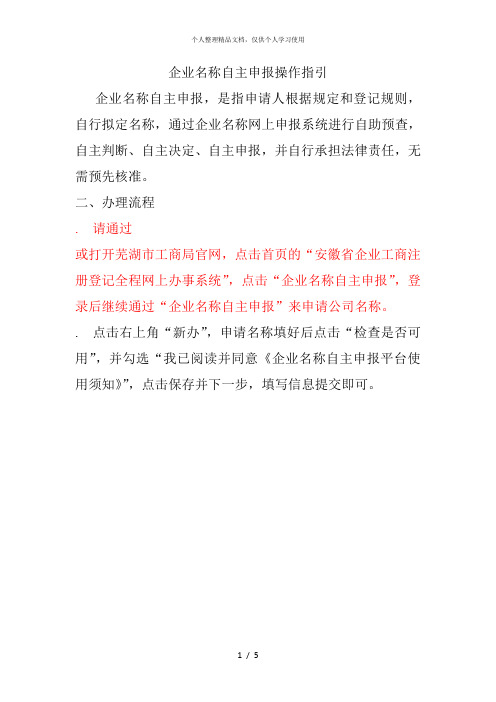 个人整理精品文档，仅供个人学习使用

企业名称自主申报操作指引

企业名称自主申报，是指申请人根据规定和登记规则，自行拟定名称，通过企业名称网上申报系统进行自助预查，自主判断、自主决定、自主申报，并自行承担法律责任，无需预先核准。

二、办理流程

. 请通过

或打开芜湖市工商局官网，点击首页的“安徽省企业工商注册登记全程网上办事系统”，点击“企业名称自主申报”，登录后继续通过“企业名称自主申报”来申请公司名称。

. 点击右上角“新办”，申请名称填好后点击“检查是否可用”，并勾选“我已阅读并同意《企业名称自主申报平台使用须知》”，点击保存并下一步，填写信息提交即可。

1 / 5